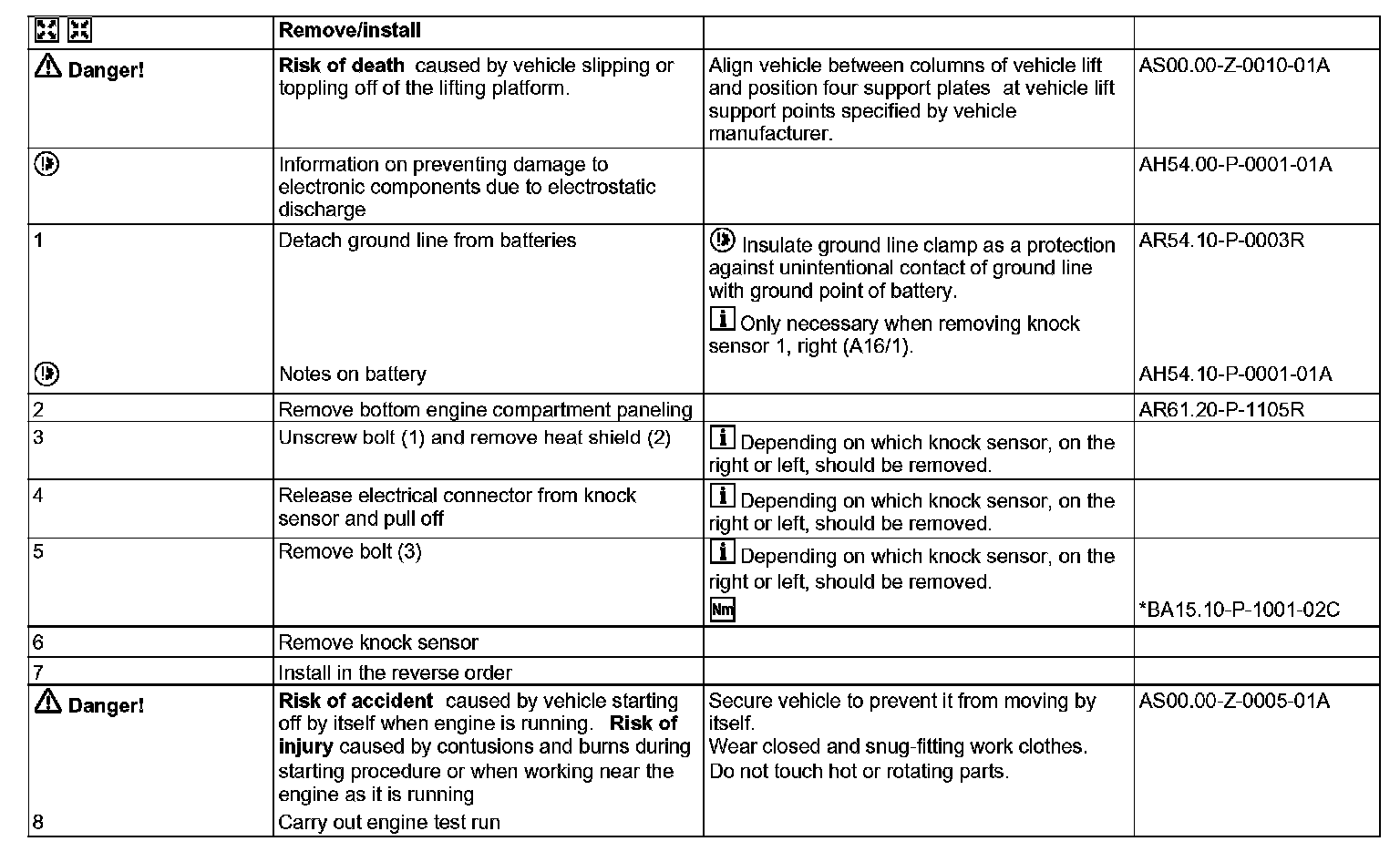 |  | Remove/install |  |  |
|---|---|---|---|
| Danger! | Risk of death caused by vehicle slipping or toppling off of the lifting platform. | Align vehicle between columns of vehicle lift and position four support plates at vehicle lift support points specified by vehicle manufacturer. | AS00.00-Z-0010-01A |
|  | Information on preventing damage to electronic components due to electrostatic discharge |  | AH54.00-P-0001-01A |
| 1 | Detach ground line from batteries | Insulate ground line clamp as a protection against unintentional contact of ground line with ground point of battery. Only necessary when removing knock sensor 1, right (A16/1). | AR54.10-P-0003R |
|  | Notes on battery |  | AH54.10-P-0001-01A |
| 2 | Remove bottom engine compartment paneling |  | AR61.20-P-1105R |
| 3 | Unscrew bolt (1) and remove heat shield (2) | Depending on which knock sensor, on the right or left, should be removed. |  |
| 4 | Release electrical connector from knock sensor and pull off | Depending on which knock sensor, on the right or left, should be removed. |  |
| 5 | Remove bolt (3) | Depending on which knock sensor, on the right or left, should be removed. Nm | *BA15.10-P-1001-02C |
| 6 | Remove knock sensor |  |  |
| 7 | Install in the reverse order |  |  |
| Danger! | Risk of accident caused by vehicle starting off by itself when engine is running. Risk of injury caused by contusions and burns during starting procedure or when working near the engine as it is running | Secure vehicle to prevent it from moving by itself. Wear closed and snug-fitting work clothes. Do not touch hot or rotating parts. | AS00.00-Z-0005-01A |
| 8 | Carry out engine test run |  |  |